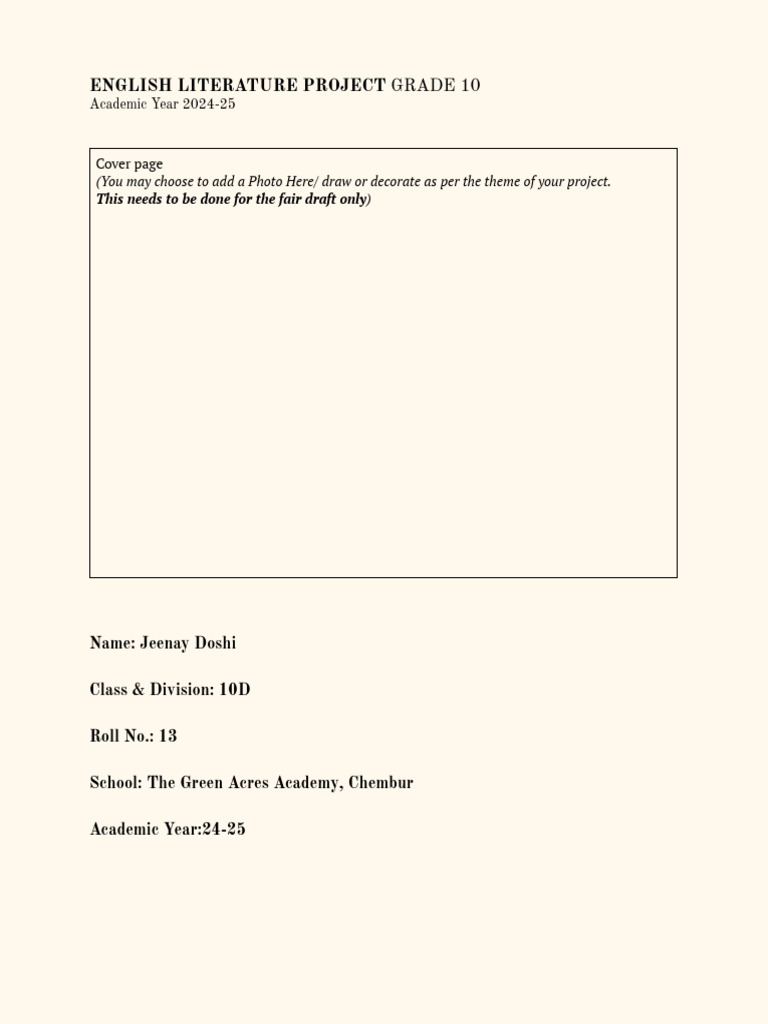 ENGLISH LITERATURE PROJECT GRADE 10
Academic Year 2024-25

Cover page
(You may choose to add a Photo Here/ draw or decorate as per the theme of your project.
This needs to be done for the fair draft only)

Name: Jeenay Doshi

Class & Division: 10D

Roll No.: 13

School: The Green Acres Academy, Chembur

Academic Year:24-25